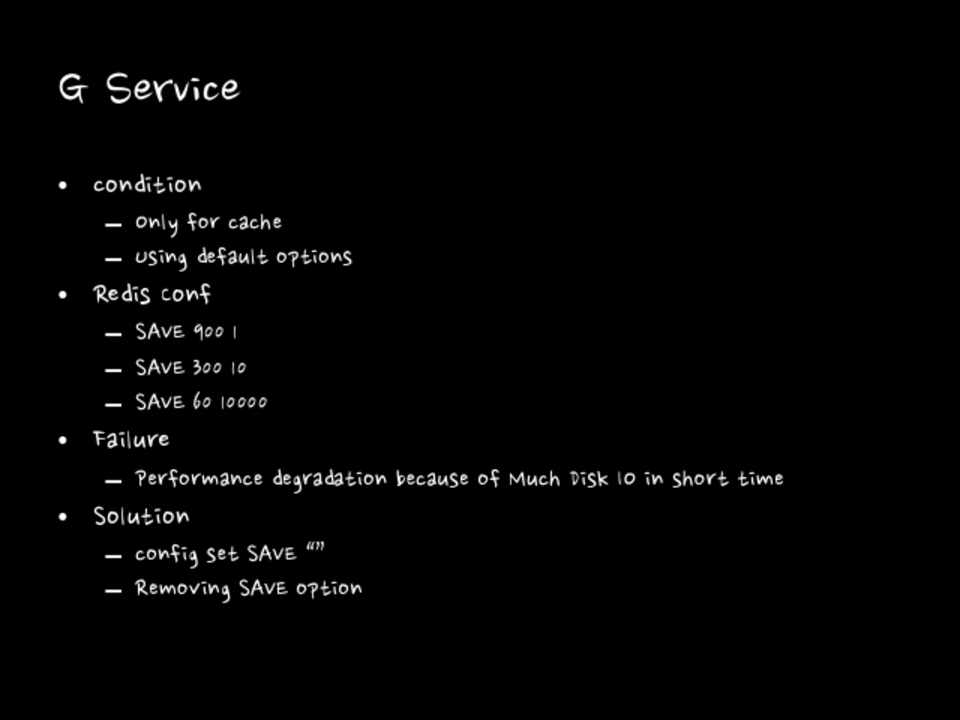 G Service

• condition
- Only for cache
- Using default options
• Redis conf
- SAVE 900 1
- SAVE 300 10
- SAVE 60 10000
• Failure
- Performance degradation because of Much Disk IO in short time
• Solution
- config set SAVE ""
- Removing SAVE option